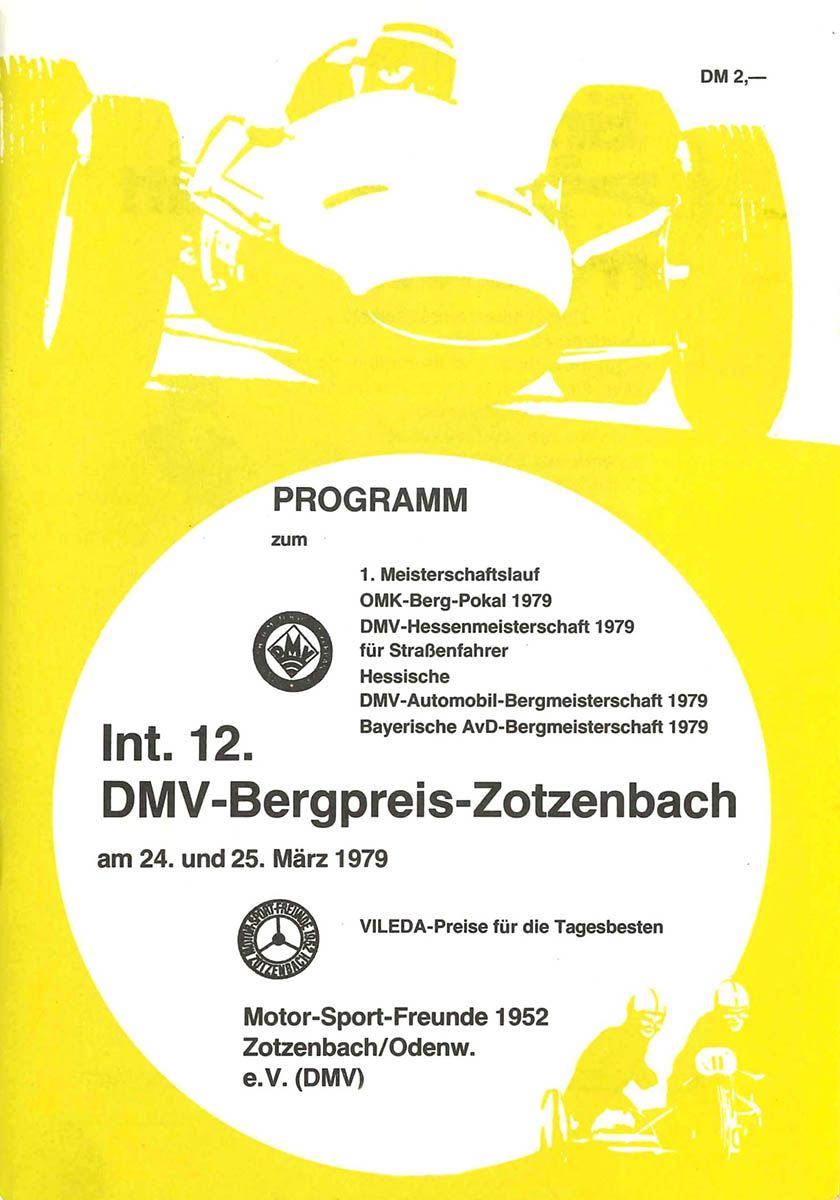 DM 2,—

PROGRAMM

zum

1. Meisterschaftslauf
OMK-Berg-Pokal 1979
DMV-Hessenmeisterschaft 1979
für Straßenfahrer
Hessische
DMV-Automobil-Bergmeisterschaft 1979
Bayerische AvD-Bergmeisterschaft 1979

DMV

Int. 12.
DMV-Bergpreis-Zotzenbach

am 24. und 25. März 1979

MOTOR-SPORT-FREUNDE 1952 ZOTZENBACH

VILEDA-Preise für die Tagesbesten

Motor-Sport-Freunde 1952
Zotzenbach/Odenw.
e.V. (DMV)